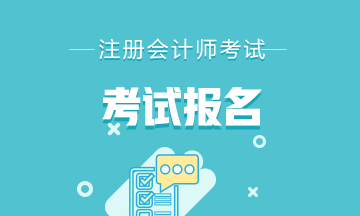 注册会计师考试

考试报名